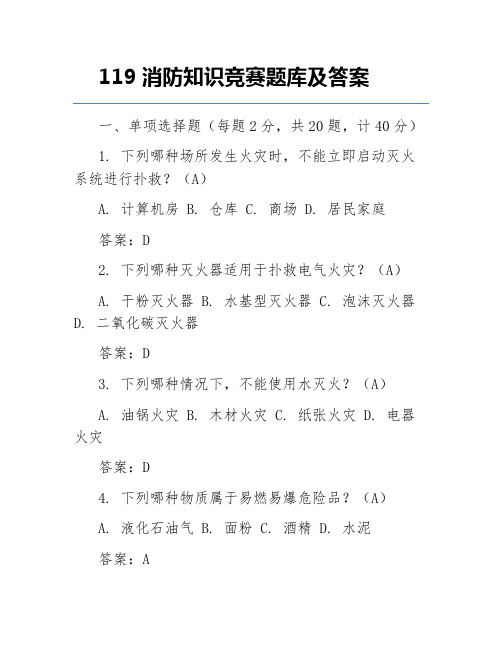 119 消防知识竞赛题库及答案

一、单项选择题（每题 2 分，共 20 题，计 40 分）

1. 下列哪种场所发生火灾时，不能立即启动灭火系统进行扑救？（A）

A. 计算机房 B. 仓库 C. 商场 D. 居民家庭

答案：D

2. 下列哪种灭火器适用于扑救电气火灾？（A）

A. 干粉灭火器 B. 水基型灭火器 C. 泡沫灭火器 D. 二氧化碳灭火器

答案：D

3. 下列哪种情况下，不能使用水灭火？（A）

A. 油锅火灾 B. 木材火灾 C. 纸张火灾 D. 电器火灾

答案：D

4. 下列哪种物质属于易燃易爆危险品？（A）

A. 液化石油气 B. 面粉 C. 酒精 D. 水泥

答案：A